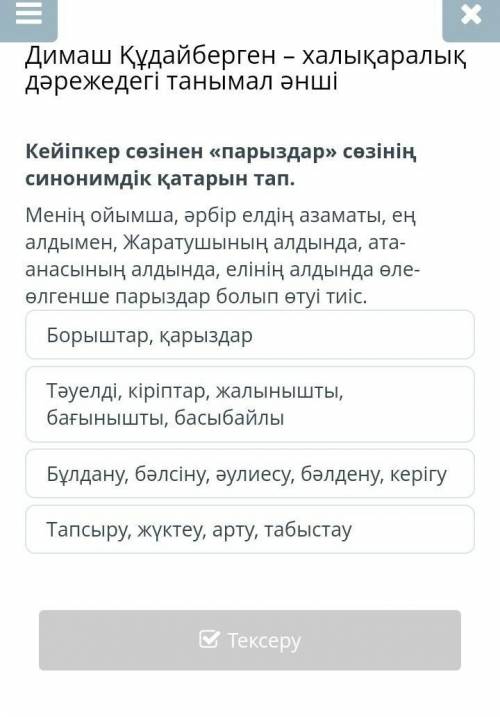 Димаш Құдайберген – халықаралық дәрежедегі танымал әнші

Кейіпкер сөзінен «парыздар» сөзінің синонимдік қатарын тап.

Менің ойымша, әрбір елдің азаматы, ең алдымен, Жаратушының алдында, ата-анасының алдында, елінің алдында өле-өлгенше парыздар болып өтуі тиіс.

Борыштар, қарыздар

Тәуелді, кіріптар, жалынышты, бағынышты, басыбайлы

Бұлдану, бәлсіну, әулиесу, бәлдену, керігу

Тапсыру, жүктеу, арту, табыстау

Тексеру